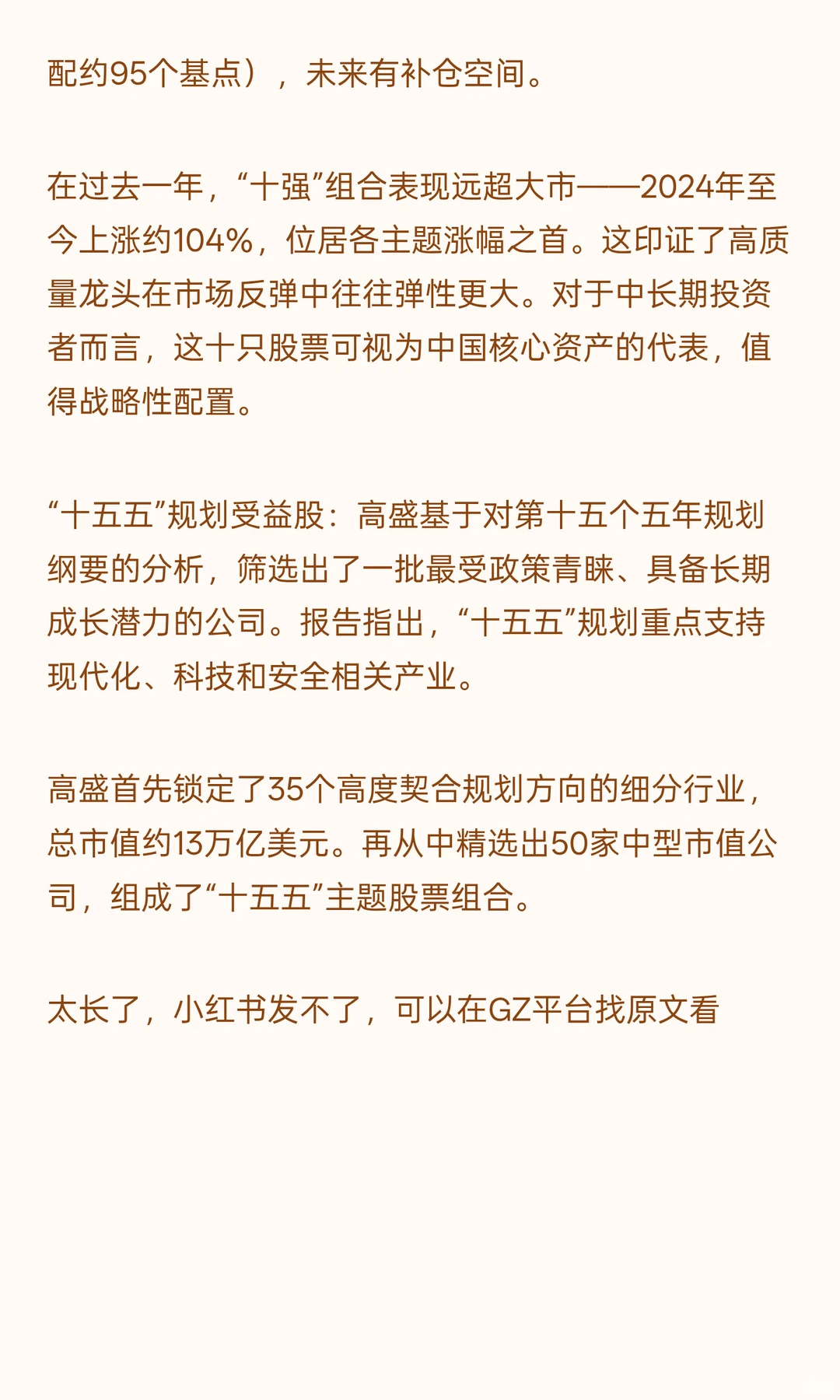 配约95个基点），未来有补仓空间。

在过去一年，“十强”组合表现远超大市——2024年至今上涨约104%，位居各主题涨幅之首。这印证了高质量龙头在市场反弹中往往弹性更大。对于中长期投资者而言，这十只股票可视为中国核心资产的代表，值得战略性配置。

“十五五”规划受益股：高盛基于对第十五个五年规划纲要的分析，筛选出了一批最受政策青睐、具备长期成长潜力的公司。报告指出，“十五五”规划重点支持现代化、科技和安全相关产业。

高盛首先锁定了35个高度契合规划方向的细分行业，总市值约13万亿美元。再从中精选出50家中型市值公司，组成了“十五五”主题股票组合。

太长了，小红书发不了，可以在GZ平台找原文看